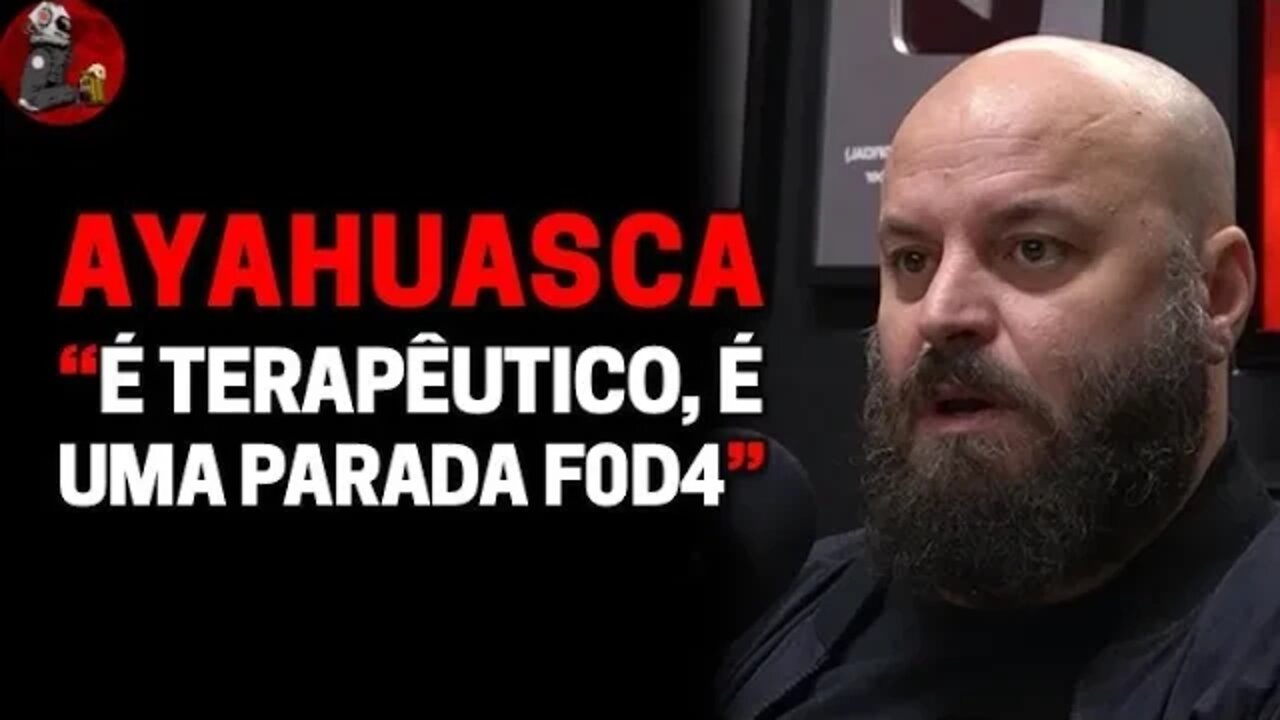 AYAHUASCA
“É TERAPÊUTICO, É UMA PARADA FOD4”